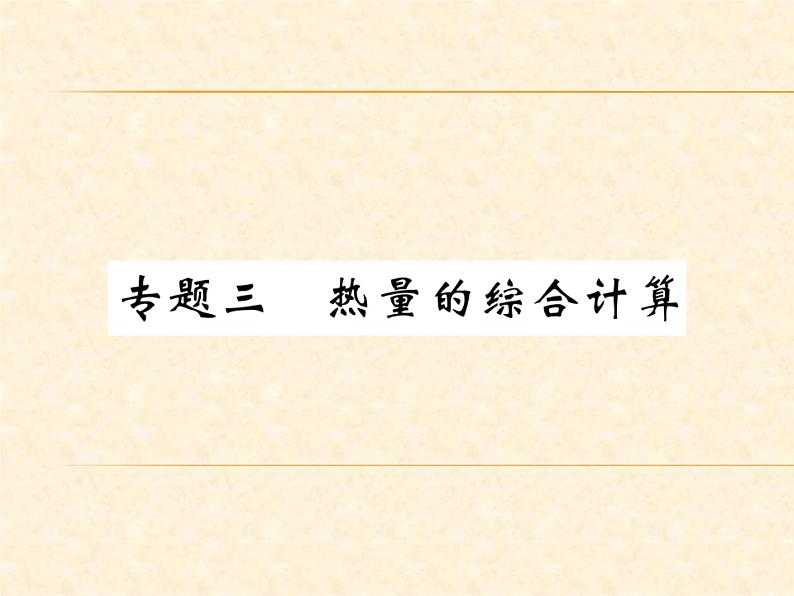 专题三　热量的综合计算